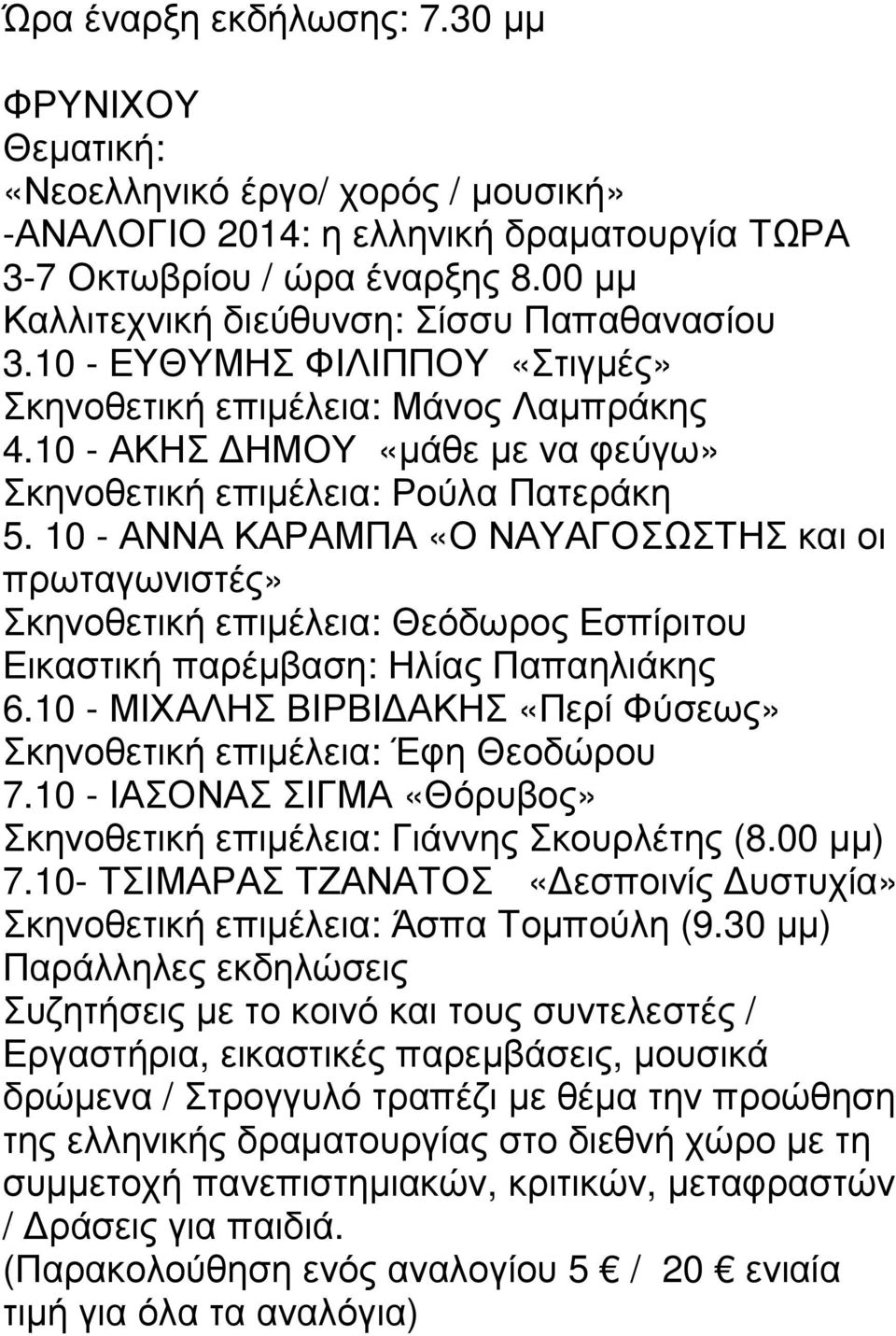 Ώρα έναρξη εκδήλωσης: 7.30 μμ

ΦΡΥΝΙΧΟΥ
Θεματική:
«Νεοελληνικό έργο/ χορός / μουσική»
-ΑΝΑΛΟΓΙΟ 2014: η ελληνική δραματουργία ΤΩΡΑ
3-7 Οκτωβρίου / ώρα έναρξης 8.00 μμ
Καλλιτεχνική διεύθυνση: Σίσσυ Παπαθανασίου
3.10 - ΕΥΘΥΜΗΣ ΦΙΛΙΠΠΟΥ «Στιγμές»
Σκηνοθετική επιμέλεια: Μάνος Λαμπράκης
4.10 - ΑΚΗΣ ΔΗΜΟΥ «μάθε με να φεύγω»
Σκηνοθετική επιμέλεια: Ρούλα Πατεράκη
5. 10 - ΑΝΝΑ ΚΑΡΑΜΠΑ «Ο ΝΑΥΑΓΟΣΩΣΤΗΣ και οι πρωταγωνιστές»
Σκηνοθετική επιμέλεια: Θεόδωρος Εσπίριτου
Εικαστική παρέμβαση: Ηλίας Παπαηλιάκης
6.10 - ΜΙΧΑΛΗΣ ΒΙΡΒΙΔΑΚΗΣ «Περί Φύσεως»
Σκηνοθετική επιμέλεια: Έφη Θεοδώρου
7.10 - ΙΑΣΟΝΑΣ ΣΙΓΜΑ «Θόρυβος»
Σκηνοθετική επιμέλεια: Γιάννης Σκουρλέτης (8.00 μμ)
7.10- ΤΣΙΜΑΡΑΣ ΤΖΑΝΑΤΟΣ «Δεσποινίς Δυστυχία»
Σκηνοθετική επιμέλεια: Άσπα Τομπούλη (9.30 μμ)
Παράλληλες εκδηλώσεις
Συζητήσεις με το κοινό και τους συντελεστές / Εργαστήρια, εικαστικές παρεμβάσεις, μουσικά δρώμενα / Στρογγυλό τραπέζι με θέμα την προώθηση της ελληνικής δραματουργίας στο διεθνή χώρο με τη συμμετοχή πανεπιστημιακών, κριτικών, μεταφραστών / Δράσεις για παιδιά.
(Παρακολούθηση ενός αναλογίου 5 € / 20 € ενιαία τιμή για όλα τα αναλόγια)